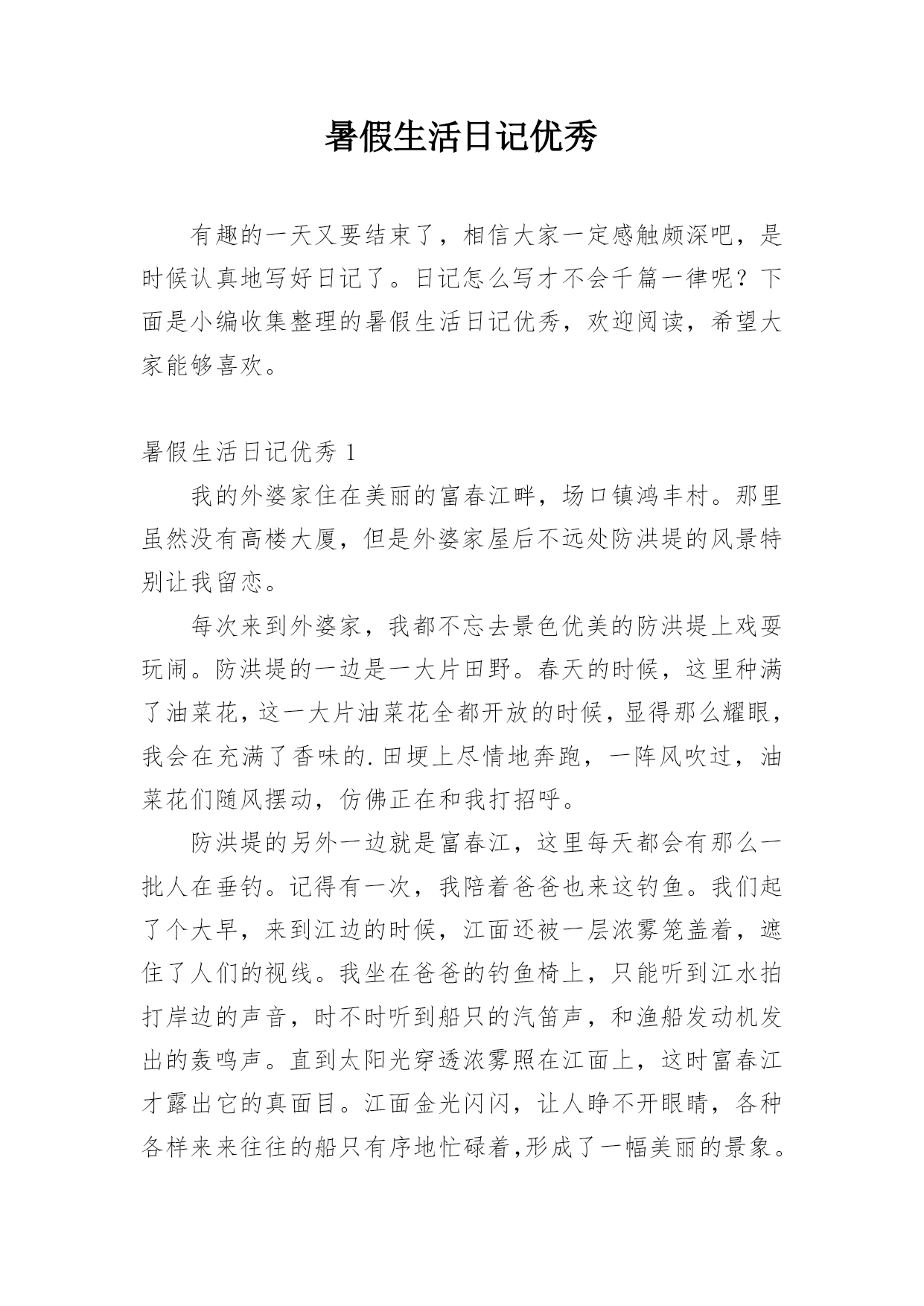 暑假生活日记优秀

有趣的一天又要结束了，相信大家一定感触颇深吧，是时候认真地写好日记了。日记怎么写才不会千篇一律呢？下面是小编收集整理的暑假生活日记优秀，欢迎阅读，希望大家能够喜欢。

暑假生活日记优秀 1

我的外婆家住在美丽的富春江畔，场口镇鸿丰村。那里虽然没有高楼大厦，但是外婆家屋后不远处防洪堤的风景特别让我留恋。

每次来到外婆家，我都不忘去景色优美的防洪堤上戏耍玩闹。防洪堤的一边是一大片田野。春天的时候，这里种满了油菜花，这一大片油菜花全都开放的时候，显得那么耀眼，我会在充满了香味的.田埂上尽情地奔跑，一阵风吹过，油菜花们随风摆动，仿佛正在和我打招呼。

防洪堤的另外一边就是富春江，这里每天都会有那么一批人在垂钓。记得有一次，我陪着爸爸也来这钓鱼。我们起了个大早，来到江边的时候，江面还被一层浓雾笼盖着，遮住了人们的视线。我坐在爸爸的钓鱼椅上，只能听到江水拍打岸边的声音，时不时听到船只的汽笛声，和渔船发动机发出的轰鸣声。直到太阳光穿透浓雾照在江面上，这时富春江才露出它的真面目。江面金光闪闪，让人睁不开眼睛，各种各样来来往往的船只有序地忙碌着,形成了一幅美丽的景象。